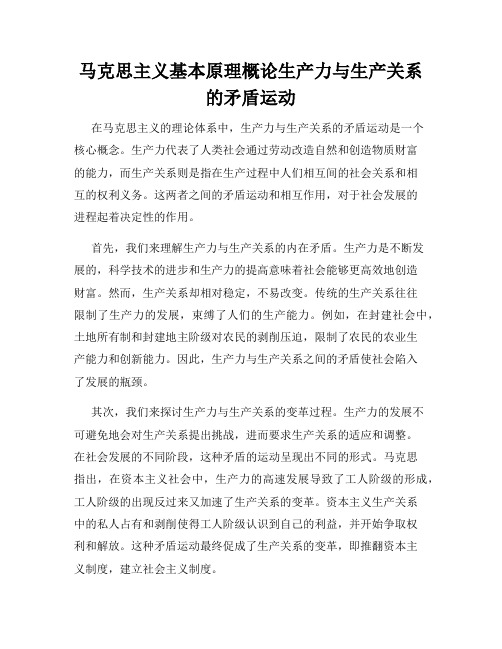 马克思主义基本原理概论生产力与生产关系的矛盾运动

在马克思主义的理论体系中，生产力与生产关系的矛盾运动是一个核心概念。生产力代表了人类社会通过劳动改造自然和创造物质财富的能力，而生产关系则是指在生产过程中人们相互间的社会关系和相互的权利义务。这两者之间的矛盾运动和相互作用，对于社会发展的进程起着决定性的作用。

首先，我们来理解生产力与生产关系的内在矛盾。生产力是不断发展的，科学技术的进步和生产力的提高意味着社会能够更高效地创造财富。然而，生产关系却相对稳定，不易改变。传统的生产关系往往限制了生产力的发展，束缚了人们的生产能力。例如，在封建社会中，土地所有制和封建地主阶级对农民的剥削压迫，限制了农民的农业生产能力和创新能力。因此，生产力与生产关系之间的矛盾使社会陷入了发展的瓶颈。

其次，我们来探讨生产力与生产关系的变革过程。生产力的发展不可避免地会对生产关系提出挑战，进而要求生产关系的适应和调整。在社会发展的不同阶段，这种矛盾的运动呈现出不同的形式。马克思指出，在资本主义社会中，生产力的高速发展导致了工人阶级的形成，工人阶级的出现反过来又加速了生产关系的变革。资本主义生产关系中的私人占有和剥削使得工人阶级认识到自己的利益，并开始争取权利和解放。这种矛盾运动最终促成了生产关系的变革，即推翻资本主义制度，建立社会主义制度。